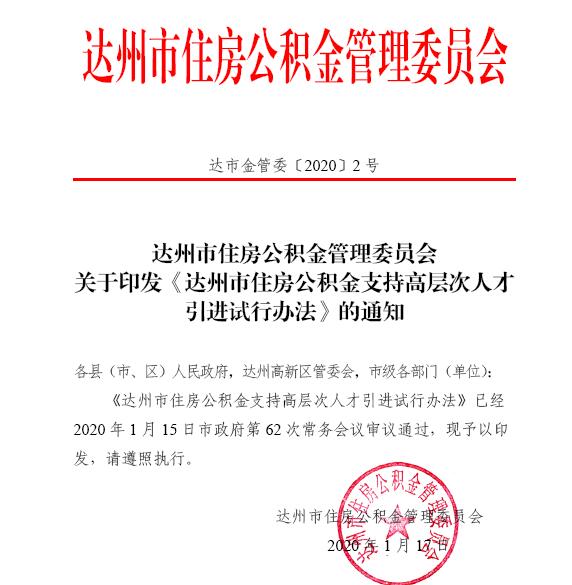 达州市住房公积金管理委员会

达市金管委〔2020〕2号

达州市住房公积金管理委员会
关于印发《达州市住房公积金支持高层次人才引进试行办法》的通知

各县（市、区）人民政府，达州高新区管委会，市级各部门（单位）：

《达州市住房公积金支持高层次人才引进试行办法》已经2020年1月15日市政府第62次常务会议审议通过，现予以印发，请遵照执行。

达州市住房公积金管理委员会

2020年1月17日

达州市住房公积金管理委员会